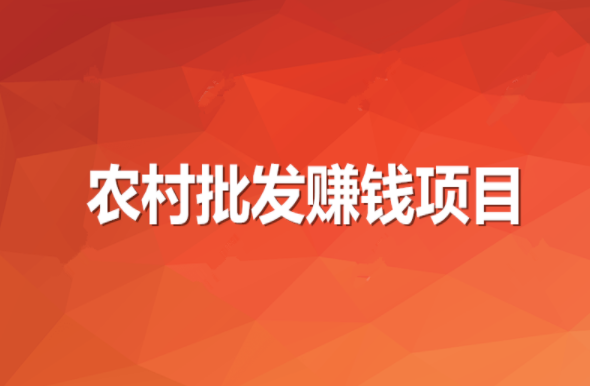 农村批发赚钱项目